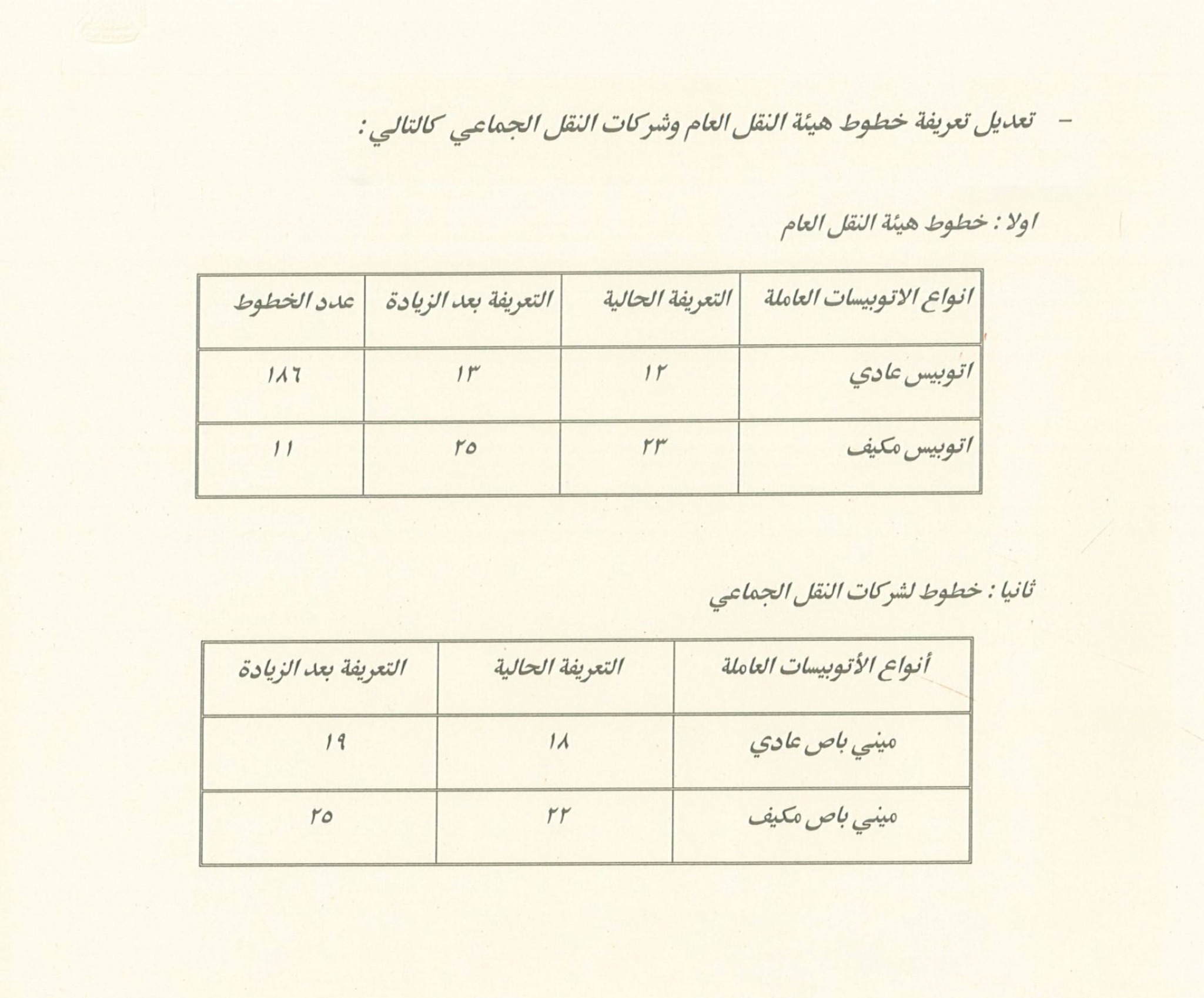 - تعديل تعريفة خطوط هيئة النقل العام وشركات النقل الجماعي كالتالي :

اولا : خطوط هيئة النقل العام

| انواع الاتوبيسات العاملة | التعريفة الحالية | التعريفة بعد الزيادة | عدد الخطوط |
|---|---|---|---|
| اتوبيس عادي | ١٢ | ١٣ | ١٨٦ |
| اتوبيس مكيف | ٢٣ | ٢٥ | ١١ |

ثانيا : خطوط لشركات النقل الجماعي

| أنواع الأتوبيسات العاملة | التعريفة الحالية | التعريفة بعد الزيادة |
|---|---|---|
| ميني باص عادي | ١٨ | ١٩ |
| ميني باص مكيف | ٢٢ | ٢٥ |